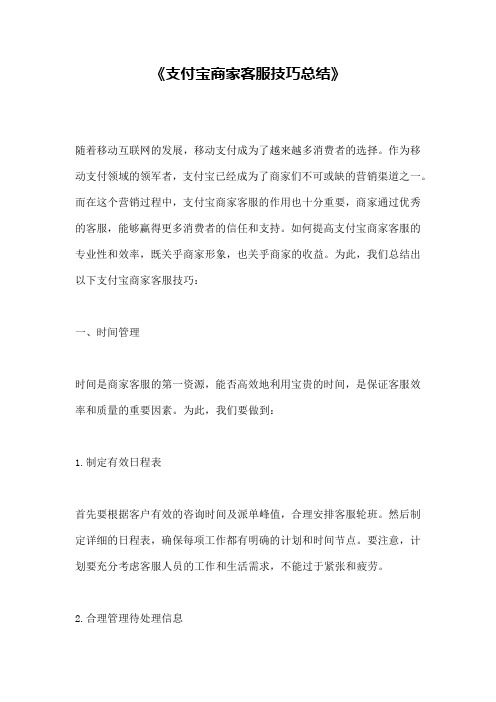 《支付宝商家客服技巧总结》

随着移动互联网的发展，移动支付成为了越来越多消费者的选择。作为移动支付领域的领军者，支付宝已经成为了商家们不可或缺的营销渠道之一。而在这个营销过程中，支付宝商家客服的作用也十分重要，商家通过优秀的客服，能够赢得更多消费者的信任和支持。如何提高支付宝商家客服的专业性和效率，既关乎商家形象，也关乎商家的收益。为此，我们总结出以下支付宝商家客服技巧：

一、时间管理

时间是商家客服的第一资源，能否高效地利用宝贵的时间，是保证客服效率和质量的重要因素。为此，我们要做到：

1.制定有效日程表

首先要根据客户有效的咨询时间及派单峰值，合理安排客服轮班。然后制定详细的日程表，确保每项工作都有明确的计划和时间节点。要注意，计划要充分考虑客服人员的工作和生活需求，不能过于紧张和疲劳。

2.合理管理待处理信息